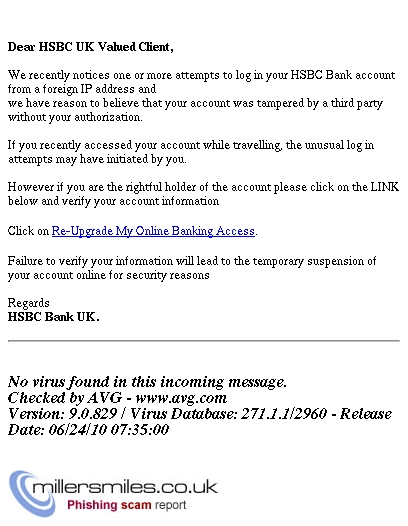 Dear HSBC UK Valued Client,

We recently notices one or more attempts to log in your HSBC Bank account from a foreign IP address and
we have reason to believe that your account was tampered by a third party without your authorization.

If you recently accessed your account while travelling, the unusual log in attempts may have initiated by you.

However if you are the rightful holder of the account please click on the LINK below and verify your account information

Click on Re-Upgrade My Online Banking Access.

Failure to verify your information will lead to the temporary suspension of your account online for security reasons

Regards
HSBC Bank UK.

No virus found in this incoming message.
Checked by AVG - www.avg.com
Version: 9.0.829 / Virus Database: 271.1.1/2960 - Release Date: 06/24/10 07:35:00

millersmiles.co.uk
Phishing scam report